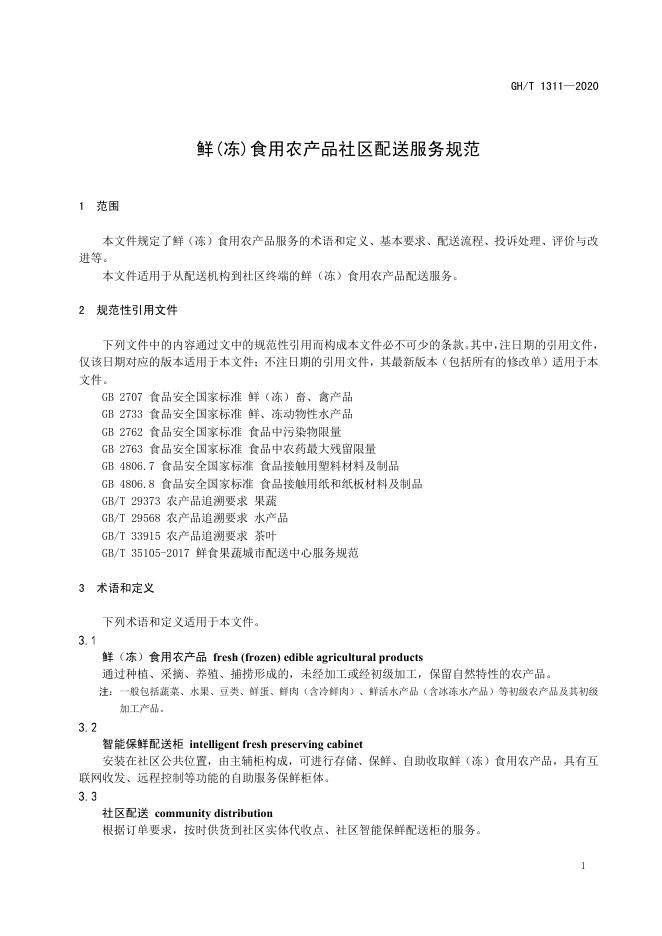 GH/T 1311—2020

鲜(冻)食用农产品社区配送服务规范

1 范围

本文件规定了鲜（冻）食用农产品服务的术语和定义、基本要求、配送流程、投诉处理、评价与改进等。

本文件适用于从配送机构到社区终端的鲜（冻）食用农产品配送服务。

2 规范性引用文件

下列文件中的内容通过文中的规范性引用而构成本文件必不可少的条款。其中，注日期的引用文件，仅该日期对应的版本适用于本文件；不注日期的引用文件，其最新版本（包括所有的修改单）适用于本文件。

GB 2707 食品安全国家标准 鲜（冻）畜、禽产品
GB 2733 食品安全国家标准 鲜、冻动物性水产品
GB 2762 食品安全国家标准 食品中污染物限量
GB 2763 食品安全国家标准 食品中农药最大残留限量
GB 4806.7 食品安全国家标准 食品接触用塑料材料及制品
GB 4806.8 食品安全国家标准 食品接触用纸和纸板材料及制品
GB/T 29373 农产品追溯要求 果蔬
GB/T 29568 农产品追溯要求 水产品
GB/T 33915 农产品追溯要求 茶叶
GB/T 35105-2017 鲜食果蔬城市配送中心服务规范

3 术语和定义

下列术语和定义适用于本文件。

3.1
鲜（冻）食用农产品 fresh (frozen) edible agricultural products
通过种植、采摘、养殖、捕捞形成的，未经加工或经初级加工，保留自然特性的农产品。
注：一般包括蔬菜、水果、豆类、鲜蛋、鲜肉（含冷鲜肉）、鲜活水产品（含冰冻水产品）等初级农产品及其初级加工产品。

3.2
智能保鲜配送柜 intelligent fresh preserving cabinet
安装在社区公共位置，由主辅柜构成，可进行存储、保鲜、自助收取鲜（冻）食用农产品，具有互联网收发、远程控制等功能的自助服务保鲜柜体。

3.3
社区配送 community distribution
根据订单要求，按时供货到社区实体代收点、社区智能保鲜配送柜的服务。

1